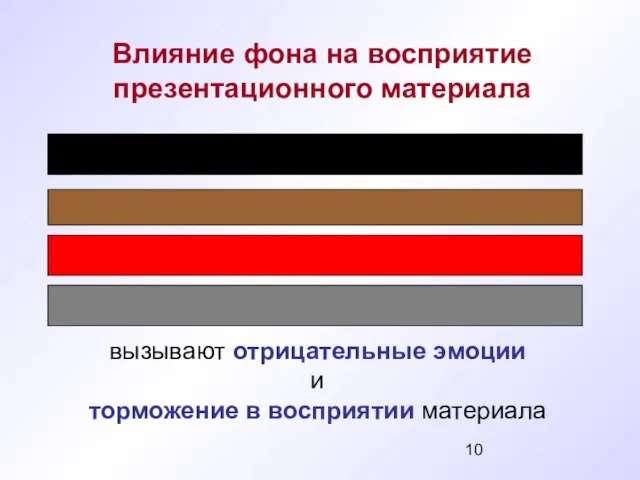 Влияние фона на восприятие презентационного материала

вызывают отрицательные эмоции
и
торможение в восприятии материала

10